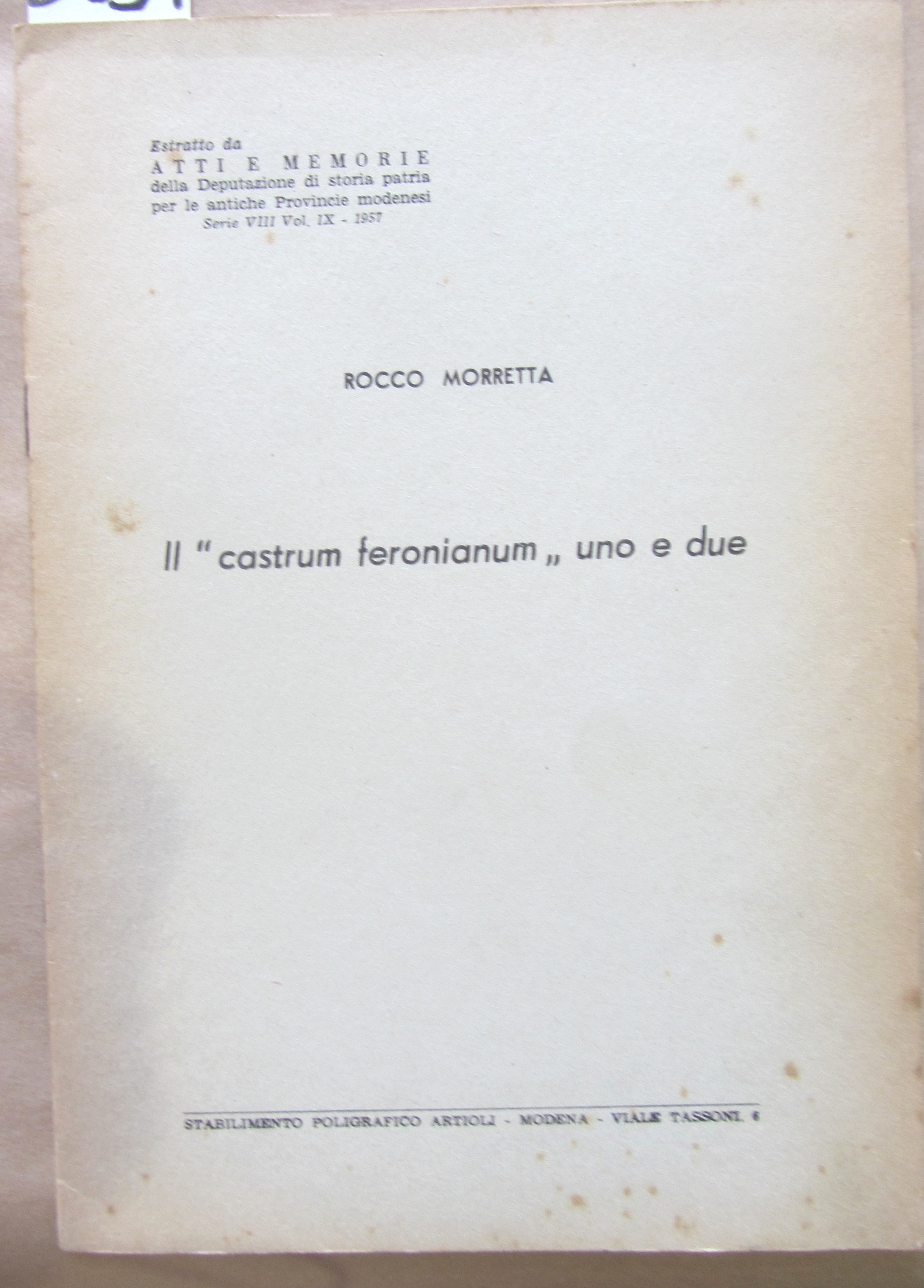 Estratto da
ATTI E MEMORIE
della Deputazione di storia patria per le antiche Provincie modenesi
Serie VIII Vol. IX - 1957

ROCCO MORRETTA

Il "castrum feronianum„ uno e due

STABILIMENTO POLIGRAFICO ARTIOLI - MODENA - VIALE TASSONI, 6